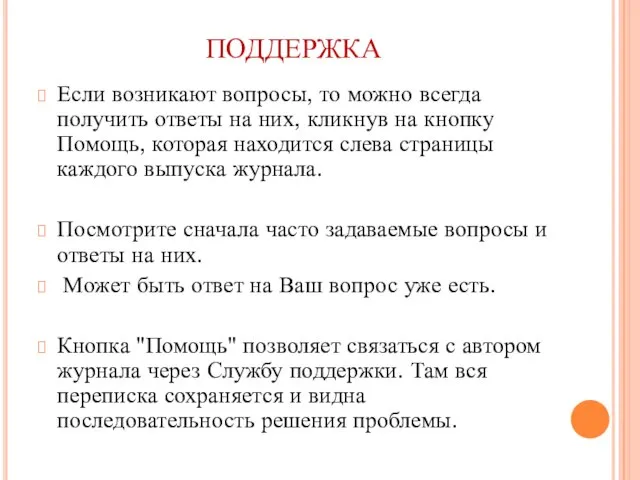 ПОДДЕРЖКА

Если возникают вопросы, то можно всегда получить ответы на них, кликнув на кнопку Помощь, которая находится слева страницы каждого выпуска журнала.

Посмотрите сначала часто задаваемые вопросы и ответы на них.

Может быть ответ на Ваш вопрос уже есть.

Кнопка "Помощь" позволяет связаться с автором журнала через Службу поддержки. Там вся переписка сохраняется и видна последовательность решения проблемы.